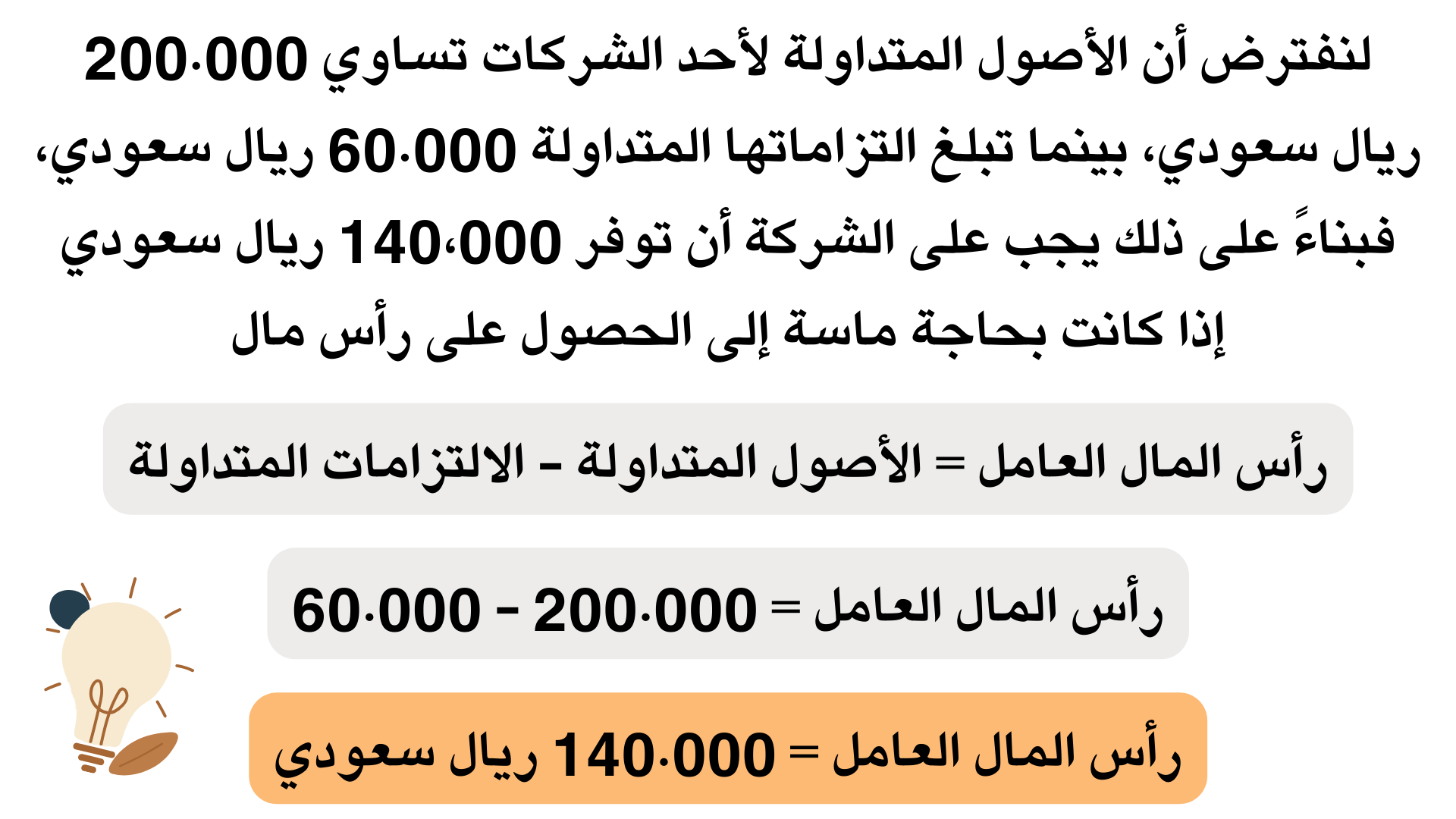 لنفترض أن الأصول المتداولة لأحد الشركات تساوي 200.000 ريال سعودي، بينما تبلغ التزاماتها المتداولة 60.000 ريال سعودي، فبناءً على ذلك يجب على الشركة أن توفر 140،000 ريال سعودي إذا كانت بحاجة ماسة إلى الحصول على رأس مال

رأس المال العامل = الأصول المتداولة - الالتزامات المتداولة

رأس المال العامل = 200.000 - 60.000

رأس المال العامل = 140.000 ريال سعودي